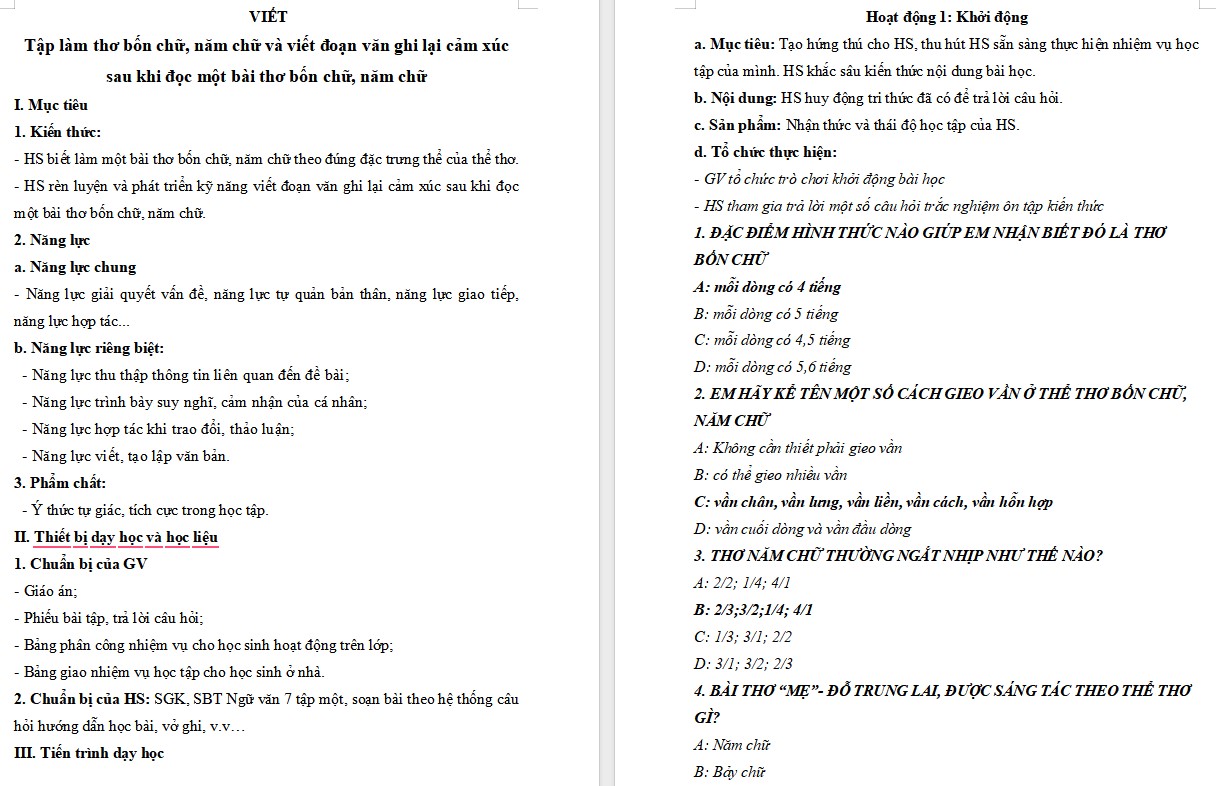 VIẾT

Tập làm thơ bốn chữ, năm chữ và viết đoạn văn ghi lại cảm xúc sau khi đọc một bài thơ bốn chữ, năm chữ

I. Mục tiêu

1. Kiến thức:

- HS biết làm một bài thơ bốn chữ, năm chữ theo đúng đặc trưng thể của thể thơ.

- HS rèn luyện và phát triển kỹ năng viết đoạn văn ghi lại cảm xúc sau khi đọc một bài thơ bốn chữ, năm chữ.

2. Năng lực

a. Năng lực chung

- Năng lực giải quyết vấn đề, năng lực tự quản bản thân, năng lực giao tiếp, năng lực hợp tác...

b. Năng lực riêng biệt:

- Năng lực thu thập thông tin liên quan đến đề bài;

- Năng lực trình bày suy nghĩ, cảm nhận của cá nhân;

- Năng lực hợp tác khi trao đổi, thảo luận;

- Năng lực viết, tạo lập văn bản.

3. Phẩm chất:

- Ý thức tự giác, tích cực trong học tập.

II. Thiết bị dạy học và học liệu

1. Chuẩn bị của GV

- Giáo án;

- Phiếu bài tập, trả lời câu hỏi;

- Bảng phân công nhiệm vụ cho học sinh hoạt động trên lớp;

- Bảng giao nhiệm vụ học tập cho học sinh ở nhà.

2. Chuẩn bị của HS: SGK, SBT Ngữ văn 7 tập một, soạn bài theo hệ thống câu hỏi hướng dẫn học bài, vở ghi, v.v…

III. Tiến trình dạy học

Hoạt động 1: Khởi động

a. Mục tiêu: Tạo hứng thú cho HS, thu hút HS sẵn sàng thực hiện nhiệm vụ học tập của mình. HS khắc sâu kiến thức nội dung bài học.

b. Nội dung: HS huy động tri thức đã có để trả lời câu hỏi.

c. Sản phẩm: Nhận thức và thái độ học tập của HS.

d. Tổ chức thực hiện:

- GV tổ chức trò chơi khởi động bài học

- HS tham gia trả lời một số câu hỏi trắc nghiệm ôn tập kiến thức

1. ĐẶC ĐIỂM HÌNH THỨC NÀO GIÚP EM NHẬN BIẾT ĐÓ LÀ THƠ BỐN CHỮ

A: mỗi dòng có 4 tiếng

B: mỗi dòng có 5 tiếng

C: mỗi dòng có 4,5 tiếng

D: mỗi dòng có 5,6 tiếng

2. EM HÃY KỂ TÊN MỘT SỐ CÁCH GIEO VẦN Ở THỂ THƠ BỐN CHỮ, NĂM CHỮ

A: Không cần thiết phải gieo vần

B: có thể gieo nhiều vần

C: vần chân, vần lưng, vần liền, vần cách, vần hỗn hợp

D: vần cuối dòng và vần đầu dòng

3. THƠ NĂM CHỮ THƯỜNG NGẮT NHỊP NHƯ THẾ NÀO?

A: 2/2; 1/4; 4/1

B: 2/3;3/2;1/4; 4/1

C: 1/3; 3/1; 2/2

D: 3/1; 3/2; 2/3

4. BÀI THƠ “MẸ”- ĐỖ TRUNG LAI, ĐƯỢC SÁNG TÁC THEO THỂ THƠ GÌ?

A: Năm chữ

B: Bảy chữ